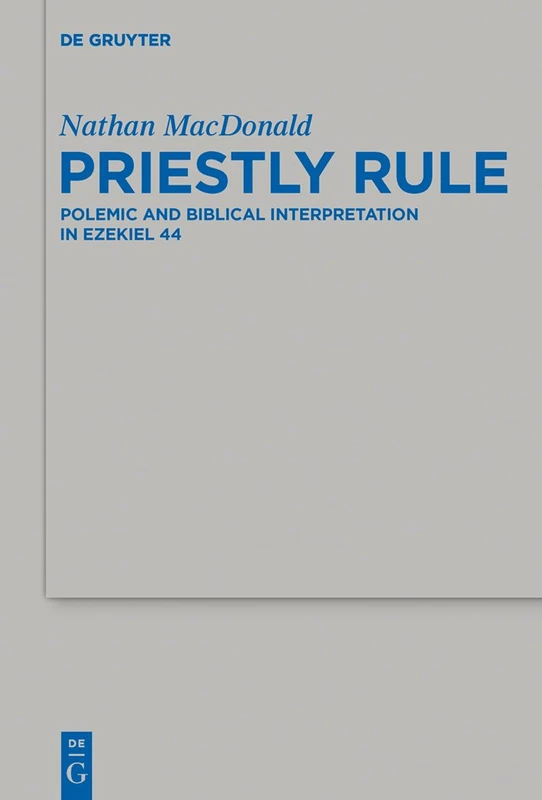 DE GRUYTER

Nathan MacDonald

PRIESTLY RULE

POLEMIC AND BIBLICAL INTERPRETATION IN EZEKIEL 44

DE
G